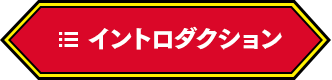 イントロダクション